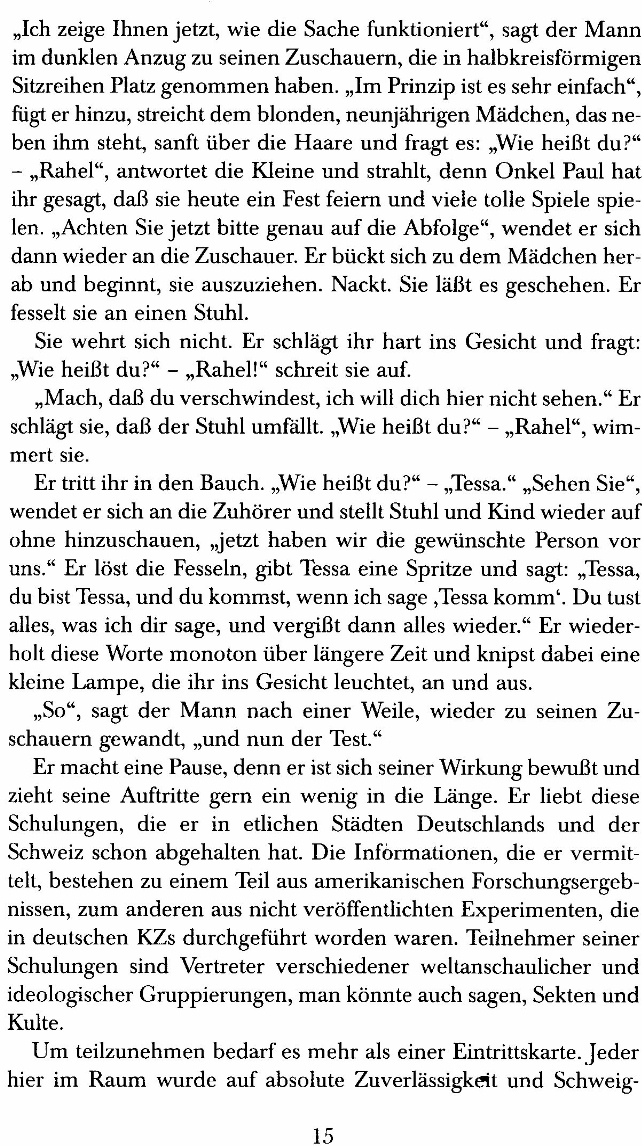 „Ich zeige Ihnen jetzt, wie die Sache funktioniert“, sagt der Mann im dunklen Anzug zu seinen Zuschauern, die in halbkreisförmigen Sitzreihen Platz genommen haben. „Im Prinzip ist es sehr einfach“, fügt er hinzu, streicht dem blonden, neunjährigen Mädchen, das neben ihm steht, sanft über die Haare und fragt es: „Wie heißt du?“ – „Rahel“, antwortet die Kleine und strahlt, denn Onkel Paul hat ihr gesagt, daß sie heute ein Fest feiern und viele tolle Spiele spielen. „Achten Sie jetzt bitte genau auf die Abfolge“, wendet er sich dann wieder an die Zuschauer. Er bückt sich zu dem Mädchen herab und beginnt, sie auszuziehen. Nackt. Sie läßt es geschehen. Er fesselt sie an einen Stuhl.

Sie wehrt sich nicht. Er schlägt ihr hart ins Gesicht und fragt: „Wie heißt du?“ – „Rahel!“ schreit sie auf.

„Mach, daß du verschwindest, ich will dich hier nicht sehen.“ Er schlägt sie, daß der Stuhl umfällt. „Wie heißt du?“ – „Rahel“, wimmert sie.

Er tritt ihr in den Bauch. „Wie heißt du?“ – „Tessa.“ „Sehen Sie“, wendet er sich an die Zuhörer und stellt Stuhl und Kind wieder auf ohne hinzuschauen, „jetzt haben wir die gewünschte Person vor uns.“ Er löst die Fesseln, gibt Tessa eine Spritze und sagt: „Tessa, du bist Tessa, und du kommst, wenn ich sage ‚Tessa komm‘. Du tust alles, was ich dir sage, und vergißt dann alles wieder.“ Er wiederholt diese Worte monoton über längere Zeit und knipst dabei eine kleine Lampe, die ihr ins Gesicht leuchtet, an und aus.

„So“, sagt der Mann nach einer Weile, wieder zu seinen Zuschauern gewandt, „und nun der Test.“

Er macht eine Pause, denn er ist sich seiner Wirkung bewußt und zieht seine Auftritte gern ein wenig in die Länge. Er liebt diese Schulungen, die er in etlichen Städten Deutschlands und der Schweiz schon abgehalten hat. Die Informationen, die er vermittelt, bestehen zu einem Teil aus amerikanischen Forschungsergebnissen, zum anderen aus nicht veröffentlichten Experimenten, die in deutschen KZs durchgeführt worden waren. Teilnehmer seiner Schulungen sind Vertreter verschiedener weltanschaulicher und ideologischer Gruppierungen, man könnte auch sagen, Sekten und Kulte.

Um teilzunehmen bedarf es mehr als einer Eintrittskarte. Jeder hier im Raum wurde auf absolute Zuverlässigkeit und Schweig-

15